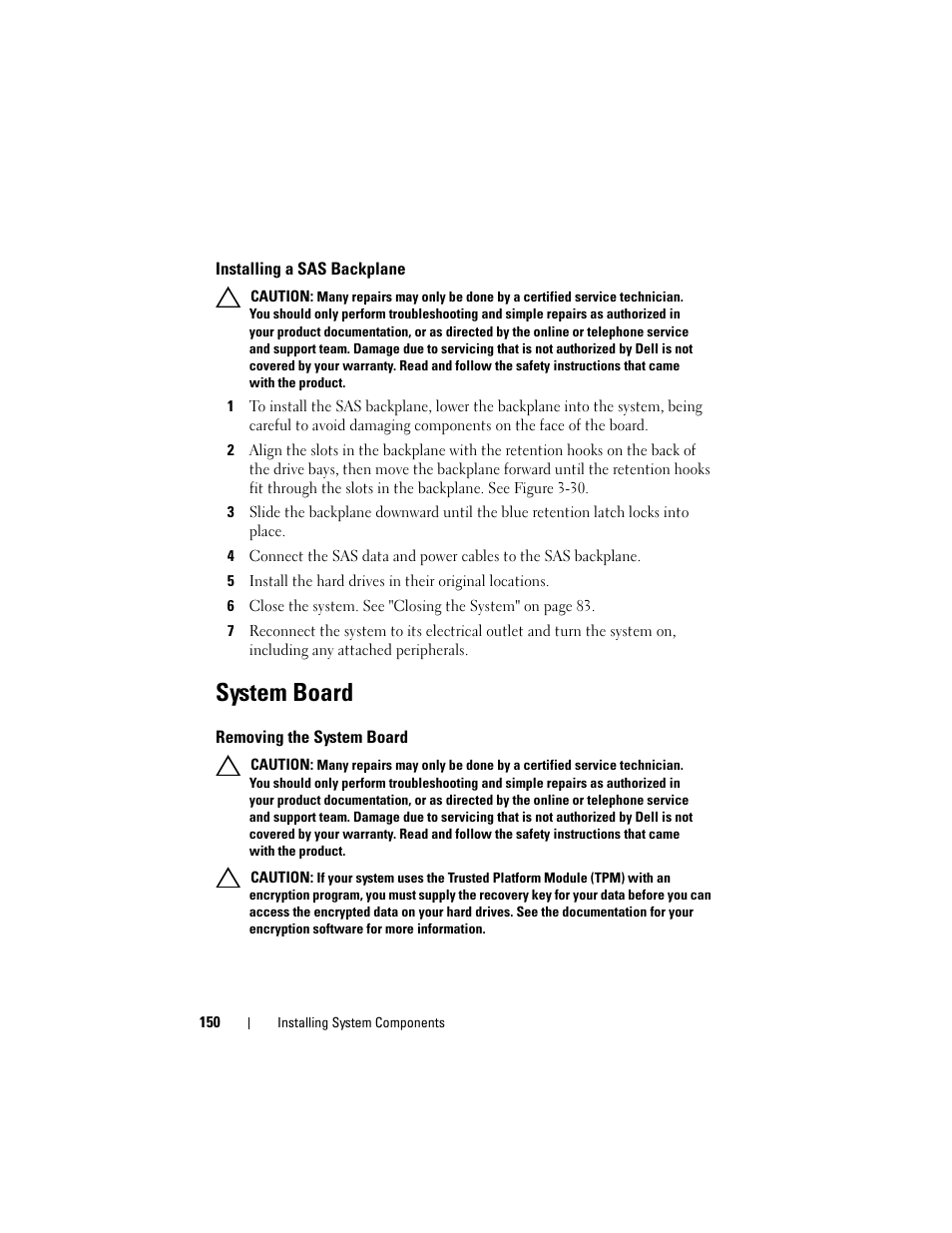 Installing a SAS Backplane

CAUTION: Many repairs may only be done by a certified service technician. You should only perform troubleshooting and simple repairs as authorized in your product documentation, or as directed by the online or telephone service and support team. Damage due to servicing that is not authorized by Dell is not covered by your warranty. Read and follow the safety instructions that came with the product.

1 To install the SAS backplane, lower the backplane into the system, being careful to avoid damaging components on the face of the board.

2 Align the slots in the backplane with the retention hooks on the back of the drive bays, then move the backplane forward until the retention hooks fit through the slots in the backplane. See Figure 3-30.

3 Slide the backplane downward until the blue retention latch locks into place.

4 Connect the SAS data and power cables to the SAS backplane.

5 Install the hard drives in their original locations.

6 Close the system. See "Closing the System" on page 83.

7 Reconnect the system to its electrical outlet and turn the system on, including any attached peripherals.

System Board

Removing the System Board

CAUTION: Many repairs may only be done by a certified service technician. You should only perform troubleshooting and simple repairs as authorized in your product documentation, or as directed by the online or telephone service and support team. Damage due to servicing that is not authorized by Dell is not covered by your warranty. Read and follow the safety instructions that came with the product.

CAUTION: If your system uses the Trusted Platform Module (TPM) with an encryption program, you must supply the recovery key for your data before you can access the encrypted data on your hard drives. See the documentation for your encryption software for more information.

150 | Installing System Components